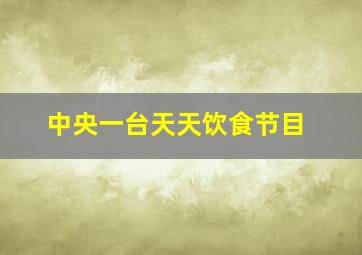 中央一台天天饮食节目